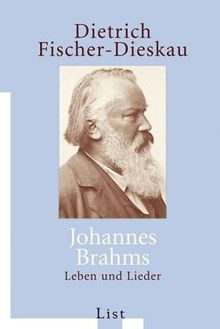 Dietrich Fischer-Dieskau

Johannes Brahms
Leben und Lieder

List